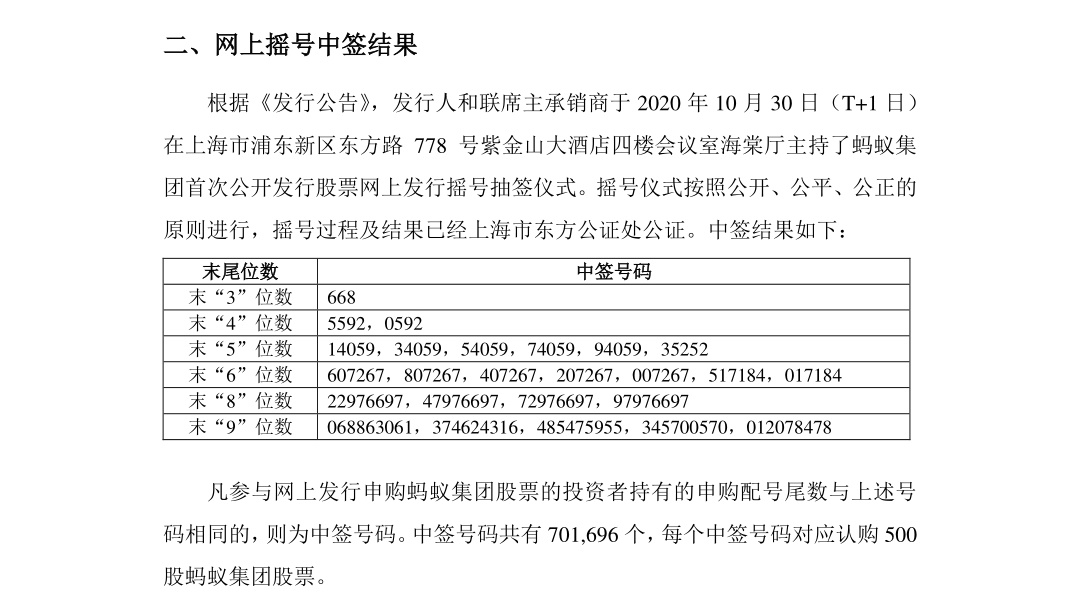 二、网上摇号中签结果

根据《发行公告》，发行人和联席主承销商于 2020 年 10 月 30 日（T+1 日）在上海市浦东新区东方路 778 号紫金山大酒店四楼会议室海棠厅主持了蚂蚁集团首次公开发行股票网上发行摇号抽签仪式。摇号仪式按照公开、公平、公正的原则进行，摇号过程及结果已经上海市东方公证处公证。中签结果如下：

| 末尾位数 | 中签号码 |
|---|---|
| 末“3”位数 | 668 |
| 末“4”位数 | 5592，0592 |
| 末“5”位数 | 14059，34059，54059，74059，94059，35252 |
| 末“6”位数 | 607267，807267，407267，207267，007267，517184，017184 |
| 末“8”位数 | 22976697，47976697，72976697，97976697 |
| 末“9”位数 | 068863061，374624316，485475955，345700570，012078478 |

凡参与网上发行申购蚂蚁集团股票的投资者持有的申购配号尾数与上述号码相同的，则为中签号码。中签号码共有 701,696 个，每个中签号码对应认购 500 股蚂蚁集团股票。